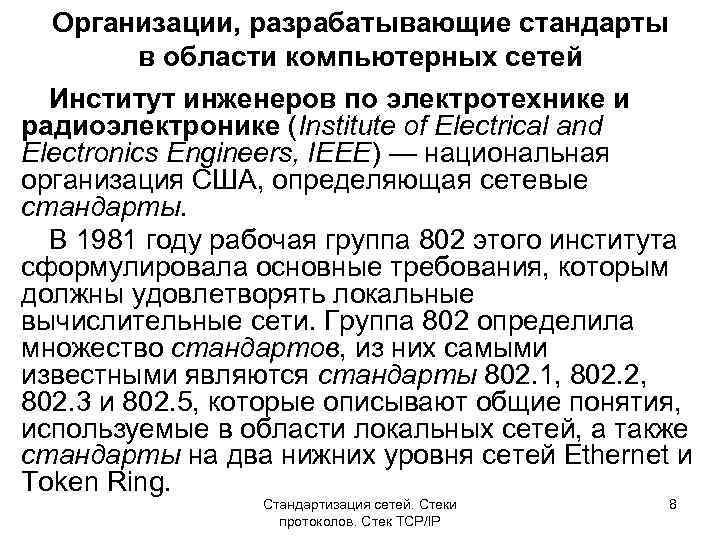 Организации, разрабатывающие стандарты
в области компьютерных сетей

Институт инженеров по электротехнике и радиоэлектронике (Institute of Electrical and Electronics Engineers, IEEE) — национальная организация США, определяющая сетевые стандарты.

В 1981 году рабочая группа 802 этого института сформулировала основные требования, которым должны удовлетворять локальные вычислительные сети. Группа 802 определила множество стандартов, из них самыми известными являются стандарты 802.1, 802.2, 802.3 и 802.5, которые описывают общие понятия, используемые в области локальных сетей, а также стандарты на два нижних уровня сетей Ethernet и Token Ring.

Стандартизация сетей. Стеки протоколов. Стек TCP/IP

8